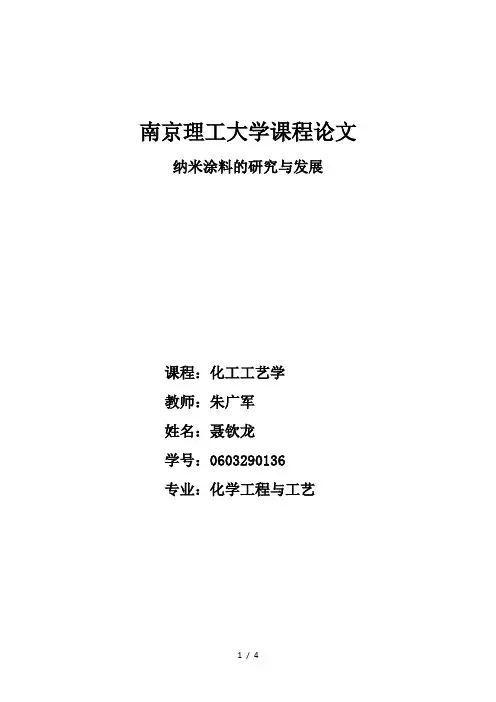 南京理工大学课程论文

纳米涂料的研究与发展

课程：化工工艺学

教师：朱广军

姓名：聂钦龙

学号：0603290136

专业：化学工程与工艺

1 / 4